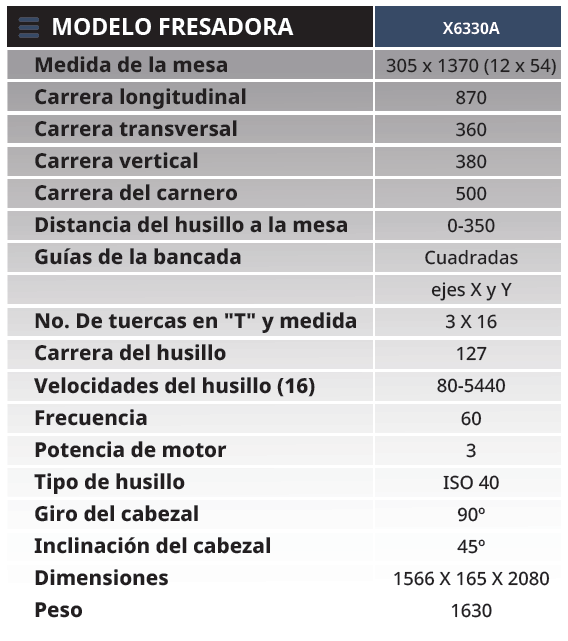 | MODELO FRESADORA | X6330A |
|---|---|
| Medida de la mesa | 305 x 1370 (12 x 54) |
| Carrera longitudinal | 870 |
| Carrera transversal | 360 |
| Carrera vertical | 380 |
| Carrera del carnero | 500 |
| Distancia del husillo a la mesa | 0-350 |
| Guías de la bancada | Cuadradas |
| | ejes X y Y |
| No. De tuercas en "T" y medida | 3 X 16 |
| Carrera del husillo | 127 |
| Velocidades del husillo (16) | 80-5440 |
| Frecuencia | 60 |
| Potencia de motor | 3 |
| Tipo de husillo | ISO 40 |
| Giro del cabezal | 90º |
| Inclinación del cabezal | 45º |
| Dimensiones | 1566 X 165 X 2080 |
| Peso | 1630 |